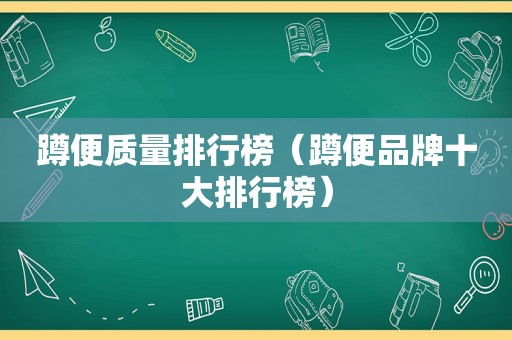 蹲便质量排行榜（蹲便品牌十大排行榜）